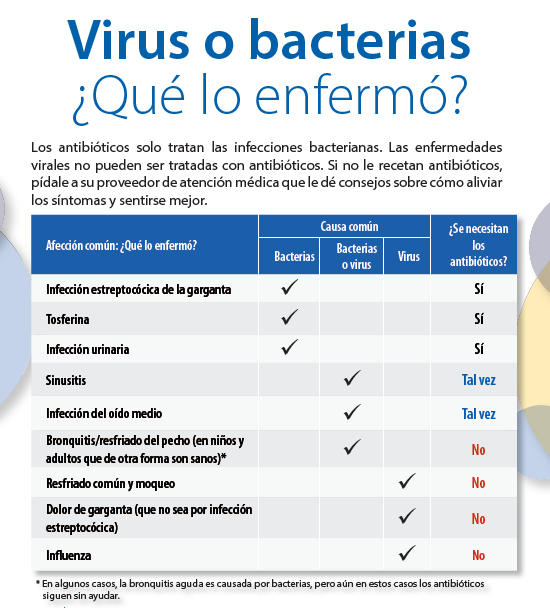 Virus o bacterias
¿Qué lo enfermó?

Los antibióticos solo tratan las infecciones bacterianas. Las enfermedades virales no pueden ser tratadas con antibióticos. Si no le recetan antibióticos, pídale a su proveedor de atención médica que le dé consejos sobre cómo aliviar los síntomas y sentirse mejor.

| Afección común: ¿Qué lo enfermó? | Causa común: Bacterias | Causa común: Bacterias o virus | Causa común: Virus | ¿Se necesitan los antibióticos? |
|---|---|---|---|---|
| Infección estreptocócica de la garganta | ✓ | | | Sí |
| Tosferina | ✓ | | | Sí |
| Infección urinaria | ✓ | | | Sí |
| Sinusitis | | ✓ | | Tal vez |
| Infección del oído medio | | ✓ | | Tal vez |
| Bronquitis/resfriado del pecho (en niños y adultos que de otra forma son sanos)* | | ✓ | | No |
| Resfriado común y moqueo | | | ✓ | No |
| Dolor de garganta (que no sea por infección estreptocócica) | | | ✓ | No |
| Influenza | | | ✓ | No |

* En algunos casos, la bronquitis aguda es causada por bacterias, pero aún en estos casos los antibióticos siguen sin ayudar.